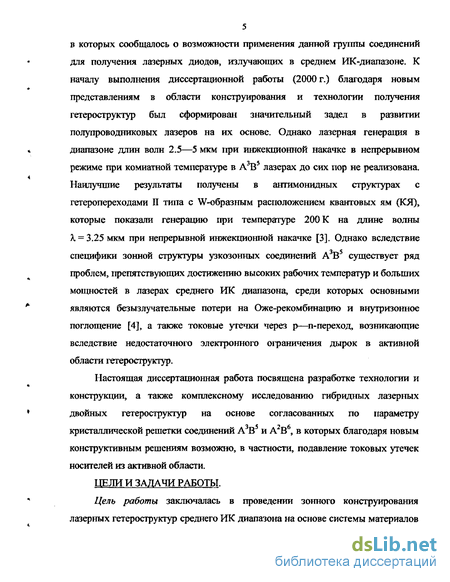 5

в которых сообщалось о возможности применения данной группы соединений для получения лазерных диодов, излучающих в среднем ИК-диапазоне. К началу выполнения диссертационной работы (2000 г.) благодаря новым представлениям в области конструирования и технологии получения гетероструктур был сформирован значительный задел в развитии полупроводниковых лазеров на их основе. Однако лазерная генерация в диапазоне длин волн 2.5—5 мкм при инжекционной накачке в непрерывном режиме при комнатной температуре в $A^3B^5$ лазерах до сих пор не реализована. Наилучшие результаты получены в антимонидных структурах с гетеропереходами II типа с W-образным расположением квантовых ям (КЯ), которые показали генерацию при температуре 200 К на длине волны $\lambda = 3.25$ мкм при непрерывной инжекционной накачке [3]. Однако вследствие специфики зонной структуры узкозонных соединений $A^3B^5$ существует ряд проблем, препятствующих достижению высоких рабочих температур и больших мощностей в лазерах среднего ИК диапазона, среди которых основными являются безызлучательные потери на Оже-рекомбинацию и внутризонное поглощение [4], а также токовые утечки через p—n-переход, возникающие вследствие недостаточного электронного ограничения дырок в активной области гетероструктур.

Настоящая диссертационная работа посвящена разработке технологии и конструкции, а также комплексному исследованию гибридных лазерных двойных гетероструктур на основе согласованных по параметру кристаллической решетки соединений $A^3B^5$ и $A^2B^6$, в которых благодаря новым конструктивным решениям возможно, в частности, подавление токовых утечек носителей из активной области.

ЦЕЛИ И ЗАДАЧИ РАБОТЫ.

Цель работы заключалась в проведении зонного конструирования лазерных гетероструктур среднего ИК диапазона на основе системы материалов

dsLib.net
библиотека диссертаций